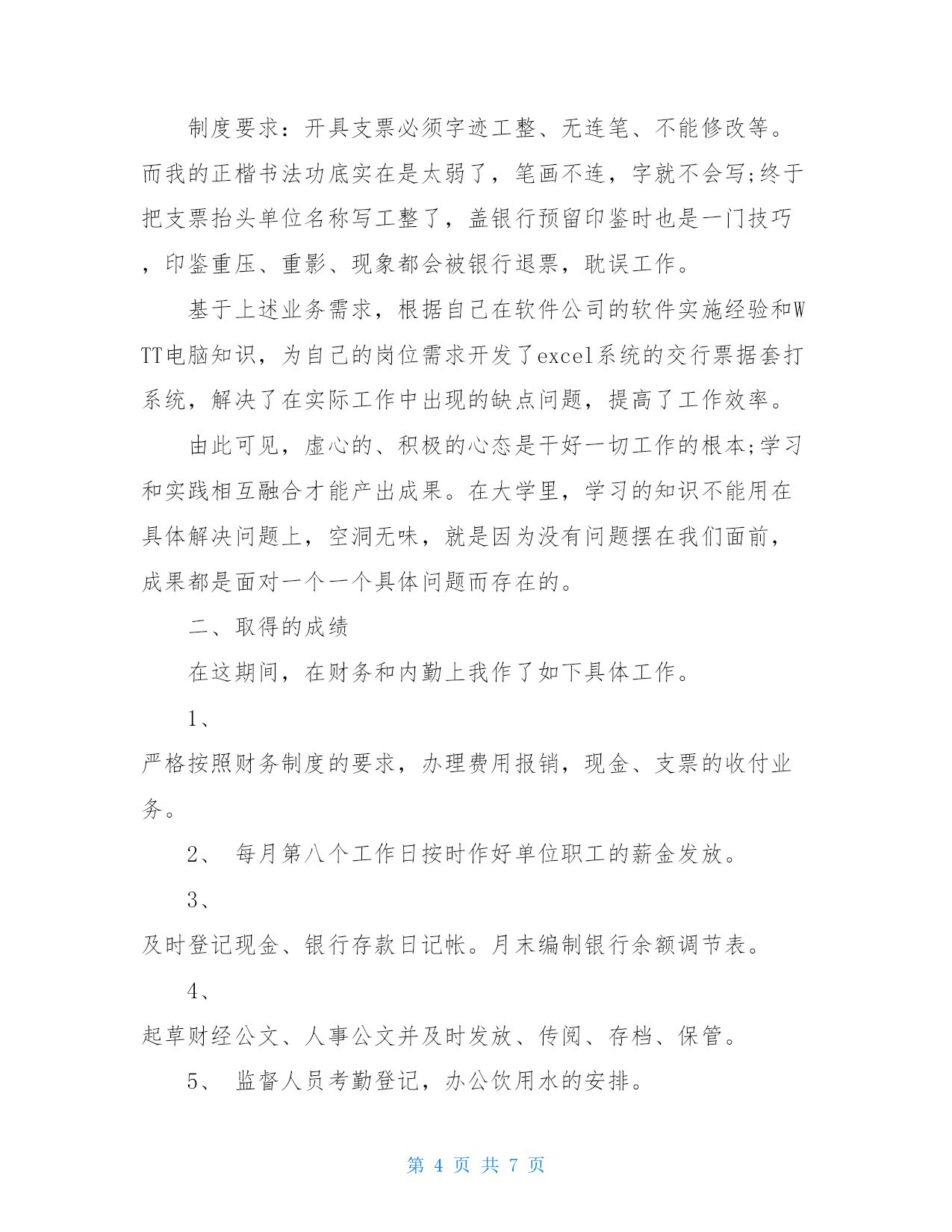 制度要求：开具支票必须字迹工整、无连笔、不能修改等。而我的正楷书法功底实在是太弱了，笔画不连，字就不会写;终于把支票抬头单位名称写工整了，盖银行预留印鉴时也是一门技巧，印鉴重压、重影、现象都会被银行退票，耽误工作。

基于上述业务需求，根据自己在软件公司的软件实施经验和WTT电脑知识，为自己的岗位需求开发了excel系统的交行票据套打系统，解决了在实际工作中出现的缺点问题，提高了工作效率。

由此可见，虚心的、积极的心态是干好一切工作的根本;学习和实践相互融合才能产出成果。在大学里，学习的知识不能用在具体解决问题上，空洞无味，就是因为没有问题摆在我们面前，成果都是面对一个一个具体问题而存在的。

二、取得的成绩

在这期间，在财务和内勤上我作了如下具体工作。

1、

严格按照财务制度的要求，办理费用报销，现金、支票的收付业务。

2、 每月第八个工作日按时作好单位职工的薪金发放。

3、

及时登记现金、银行存款日记帐。月末编制银行余额调节表。

4、

起草财经公文、人事公文并及时发放、传阅、存档、保管。

5、 监督人员考勤登记，办公饮用水的安排。

第 4 页 共 7 页